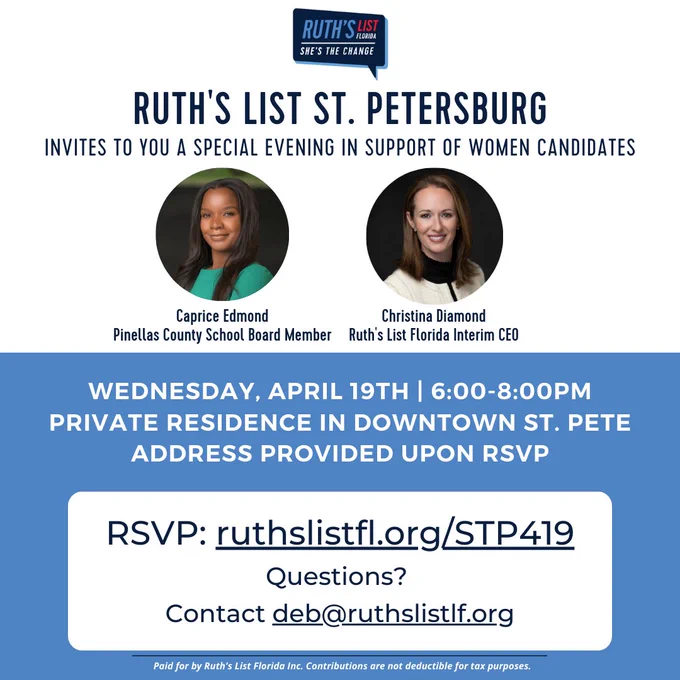 RUTH'S LIST FLORIDA
SHE'S THE CHANGE

RUTH'S LIST ST. PETERSBURG

INVITES TO YOU A SPECIAL EVENING IN SUPPORT OF WOMEN CANDIDATES

Caprice Edmond
Pinellas County School Board Member

Christina Diamond
Ruth's List Florida Interim CEO

WEDNESDAY, APRIL 19TH | 6:00-8:00PM
PRIVATE RESIDENCE IN DOWNTOWN ST. PETE
ADDRESS PROVIDED UPON RSVP

RSVP: ruthslistfl.org/STP419
Questions?
Contact deb@ruthslistlf.org

Paid for by Ruth's List Florida Inc. Contributions are not deductible for tax purposes.